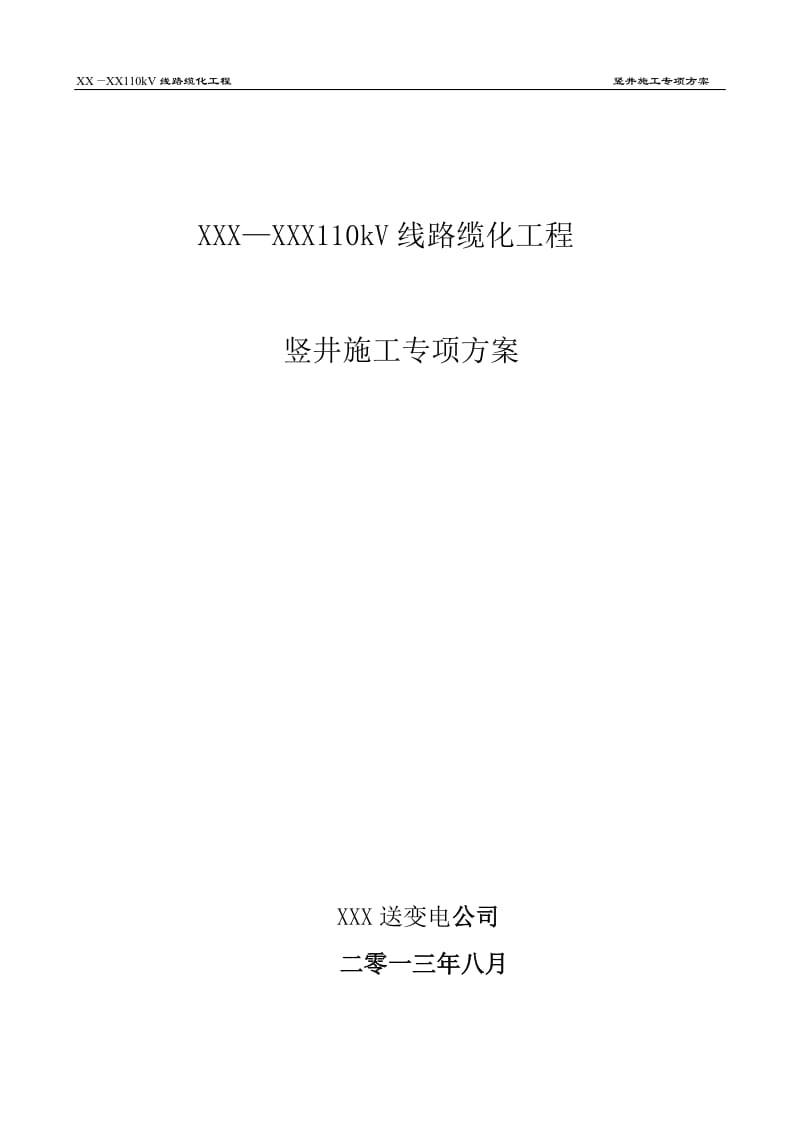 XX－XX110kV 线路缆化工程

竖井施工专项方案

XXX—XXX110kV 线路缆化工程

竖井施工专项方案

XXX 送变电公司

二零一三年八月